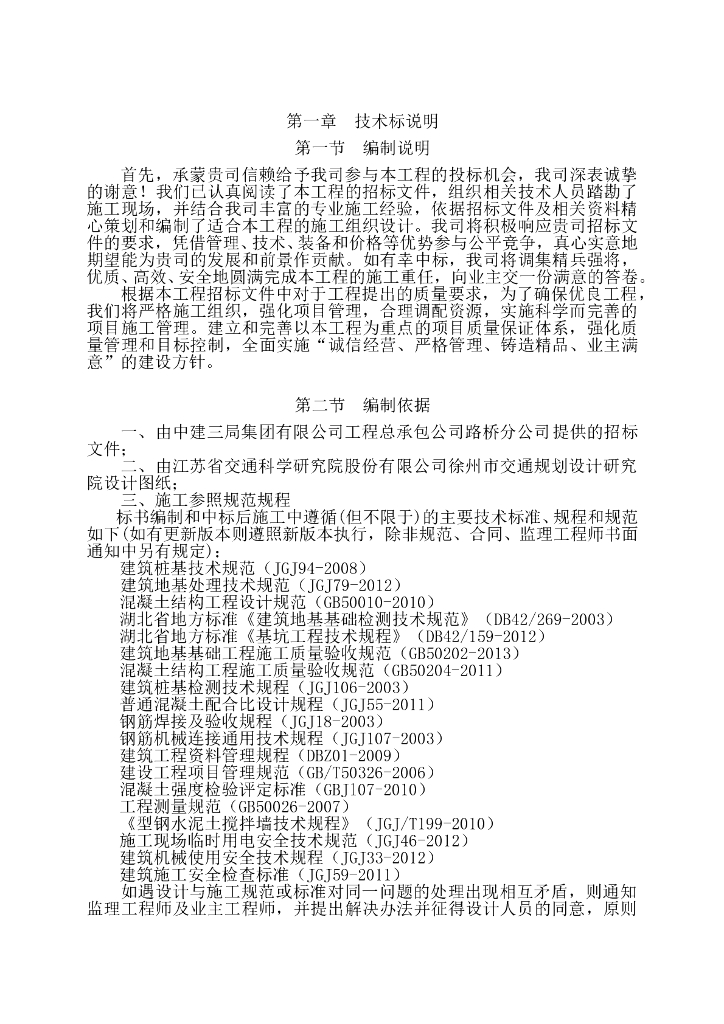 第一章　技术标说明

第一节　编制说明

首先，承蒙贵司信赖给予我司参与本工程的投标机会，我司深表诚挚的谢意！我们已认真阅读了本工程的招标文件，组织相关技术人员踏勘了施工现场，并结合我司丰富的专业施工经验，依据招标文件及相关资料精心策划和编制了适合本工程的施工组织设计。我司将积极响应贵司招标文件的要求，凭借管理、技术、装备和价格等优势参与公平竞争，真心实意地期望能为贵司的发展和前景作贡献。如有幸中标，我司将调集精兵强将，优质、高效、安全地圆满完成本工程的施工重任，向业主交一份满意的答卷。

根据本工程招标文件中对于工程提出的质量要求，为了确保优良工程，我们将严格施工组织，强化项目管理，合理调配资源，实施科学而完善的项目施工管理。建立和完善以本工程为重点的项目质量保证体系，强化质量管理和目标控制，全面实施“诚信经营、严格管理、铸造精品、业主满意”的建设方针。

第二节　编制依据

一、由中建三局集团有限公司工程总承包公司路桥分公司提供的招标文件；

二、由江苏省交通科学研究院股份有限公司徐州市交通规划设计研究院设计图纸；

三、施工参照规范规程

标书编制和中标后施工中遵循(但不限于)的主要技术标准、规程和规范如下(如有更新版本则遵照新版本执行，除非规范、合同、监理工程师书面通知中另有规定)：

建筑桩基技术规范（JGJ94-2008）
建筑地基处理技术规范（JGJ79-2012）
混凝土结构工程设计规范（GB50010-2010）
湖北省地方标准《建筑地基基础检测技术规范》（DB42/269-2003）
湖北省地方标准《基坑工程技术规程》（DB42/159-2012）
建筑地基基础工程施工质量验收规范（GB50202-2013）
混凝土结构工程施工质量验收规范（GB50204-2011）
建筑桩基检测技术规程（JGJ106-2003）
普通混凝土配合比设计规程（JGJ55-2011）
钢筋焊接及验收规程（JGJ18-2003）
钢筋机械连接通用技术规程（JGJ107-2003）
建筑工程资料管理规程（DBZ01-2009）
建设工程项目管理规范（GB/T50326-2006）
混凝土强度检验评定标准（GBJ107-2010）
工程测量规范（GB50026-2007）
《型钢水泥土搅拌墙技术规程》（JGJ/T199-2010）
施工现场临时用电安全技术规范（JGJ46-2012）
建筑机械使用安全技术规程（JGJ33-2012）
建筑施工安全检查标准（JGJ59-2011）

如遇设计与施工规范或标准对同一问题的处理出现相互矛盾，则通知监理工程师及业主工程师，并提出解决办法并征得设计人员的同意，原则